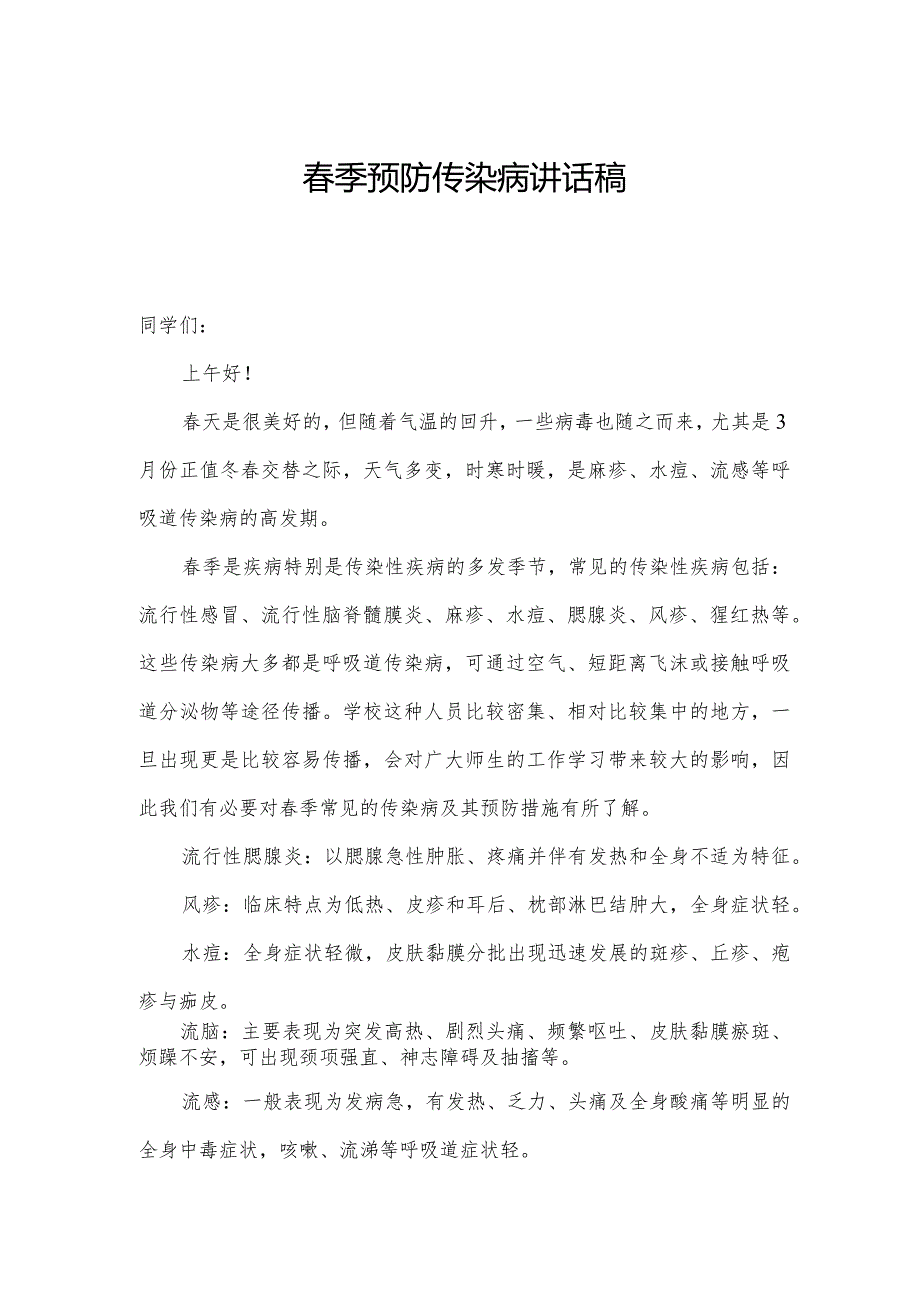 春季预防传染病讲话稿

同学们：

上午好！

春天是很美好的，但随着气温的回升，一些病毒也随之而来，尤其是3月份正值冬春交替之际，天气多变，时寒时暖，是麻疹、水痘、流感等呼吸道传染病的高发期。

春季是疾病特别是传染性疾病的多发季节，常见的传染性疾病包括：流行性感冒、流行性脑脊髓膜炎、麻疹、水痘、腮腺炎、风疹、猩红热等。这些传染病大多都是呼吸道传染病，可通过空气、短距离飞沫或接触呼吸道分泌物等途径传播。学校这种人员比较密集、相对比较集中的地方，一旦出现更是比较容易传播，会对广大师生的工作学习带来较大的影响，因此我们有必要对春季常见的传染病及其预防措施有所了解。

流行性腮腺炎：以腮腺急性肿胀、疼痛并伴有发热和全身不适为特征。

风疹：临床特点为低热、皮疹和耳后、枕部淋巴结肿大，全身症状轻。

水痘：全身症状轻微，皮肤黏膜分批出现迅速发展的斑疹、丘疹、疱疹与痂皮。

流脑：主要表现为突发高热、剧烈头痛、频繁呕吐、皮肤黏膜瘀斑、烦躁不安，可出现颈项强直、神志障碍及抽搐等。

流感：一般表现为发病急，有发热、乏力、头痛及全身酸痛等明显的全身中毒症状，咳嗽、流涕等呼吸道症状轻。